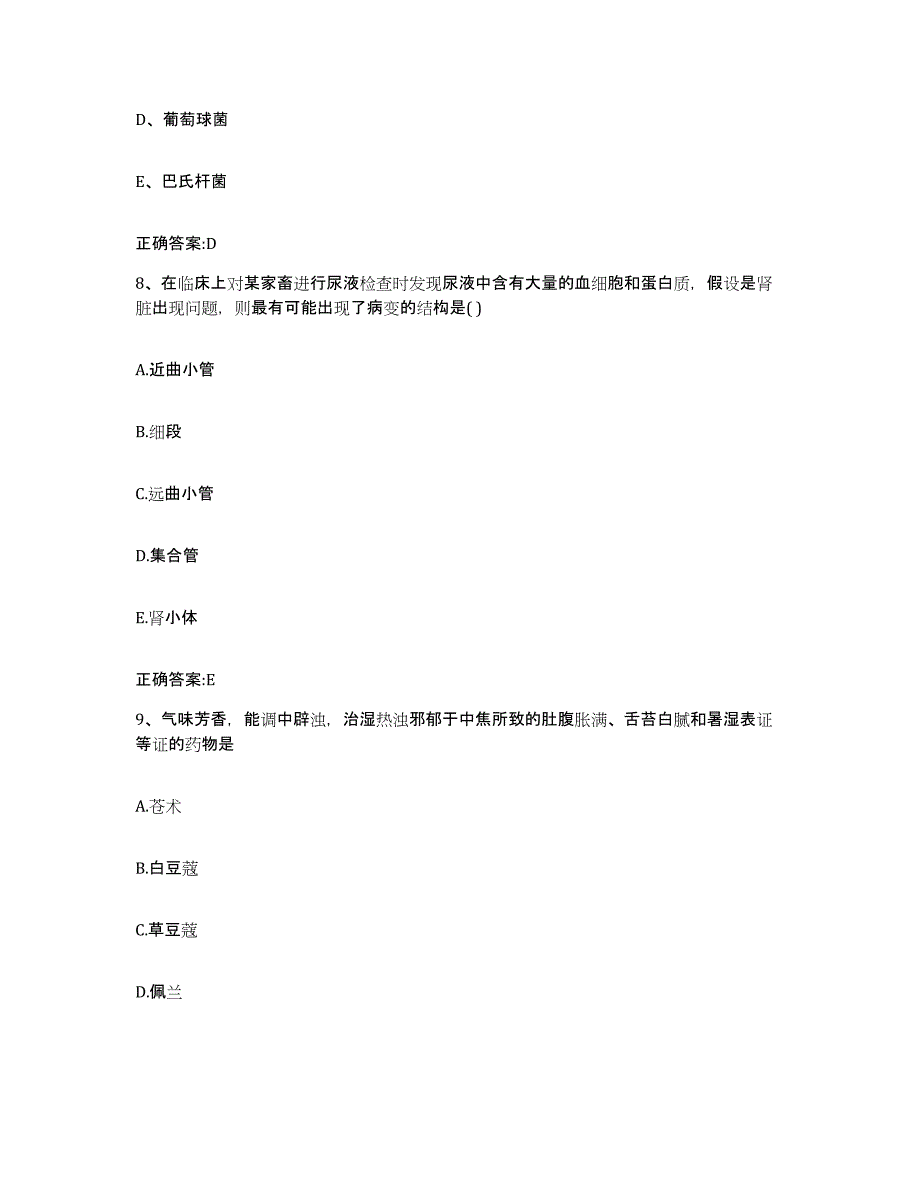 D、葡萄球菌

E、巴氏杆菌

正确答案:D

8、在临床上对某家畜进行尿液检查时发现尿液中含有大量的血细胞和蛋白质，假设是肾脏出现问题，则最有可能出现了病变的结构是( )

A.近曲小管

B.细段

C.远曲小管

D.集合管

E.肾小体

正确答案:E

9、气味芳香，能调中辟浊，治湿热浊邪郁于中焦所致的肚腹胀满、舌苔白腻和暑湿表证等证的药物是

A.苍术

B.白豆蔻

C.草豆蔻

D.佩兰